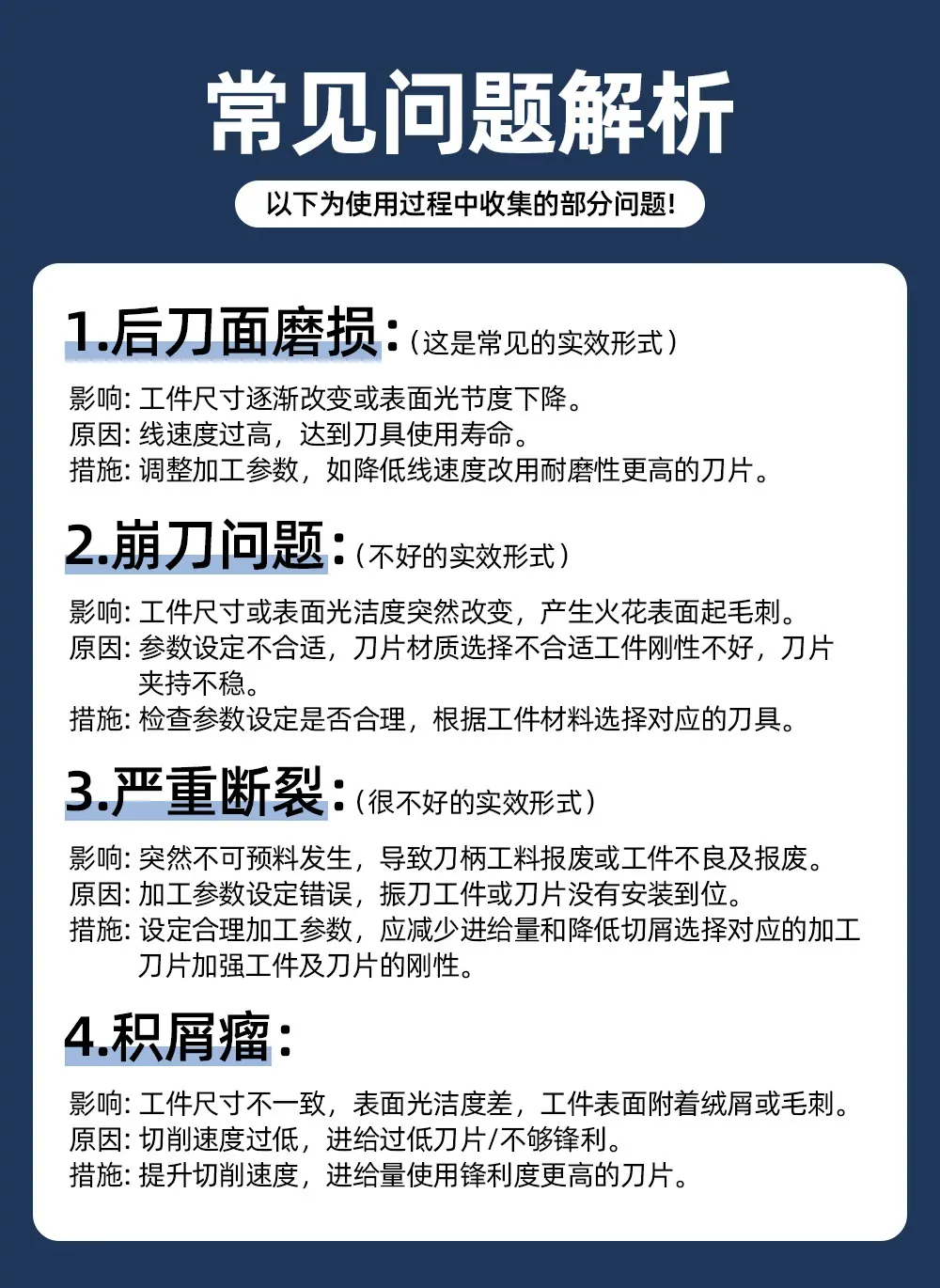 常见问题解析

以下为使用过程中收集的部分问题!

1.后刀面磨损:(这是常见的实效形式)

影响:工件尺寸逐渐改变或表面光节度下降。
原因:线速度过高,达到刀具使用寿命。
措施:调整加工参数,如降低线速度改用耐磨性更高的刀片。

2.崩刀问题:(不好的实效形式)

影响:工件尺寸或表面光洁度突然改变,产生火花表面起毛刺。
原因:参数设定不合适,刀片材质选择不合适工件刚性不好,刀片夹持不稳。
措施:检查参数设定是否合理,根据工件材料选择对应的刀具。

3.严重断裂:(很不好的实效形式)

影响:突然不可预料发生,导致刀柄工料报废或工件不良及报废。
原因:加工参数设定错误,振刀工件或刀片没有安装到位。
措施:设定合理加工参数,应减少进给量和降低切屑选择对应的加工刀片加强工件及刀片的刚性。

4.积屑瘤:

影响:工件尺寸不一致,表面光洁度差,工件表面附着绒屑或毛刺。
原因:切削速度过低,进给过低刀片/不够锋利。
措施:提升切削速度,进给量使用锋利度更高的刀片。